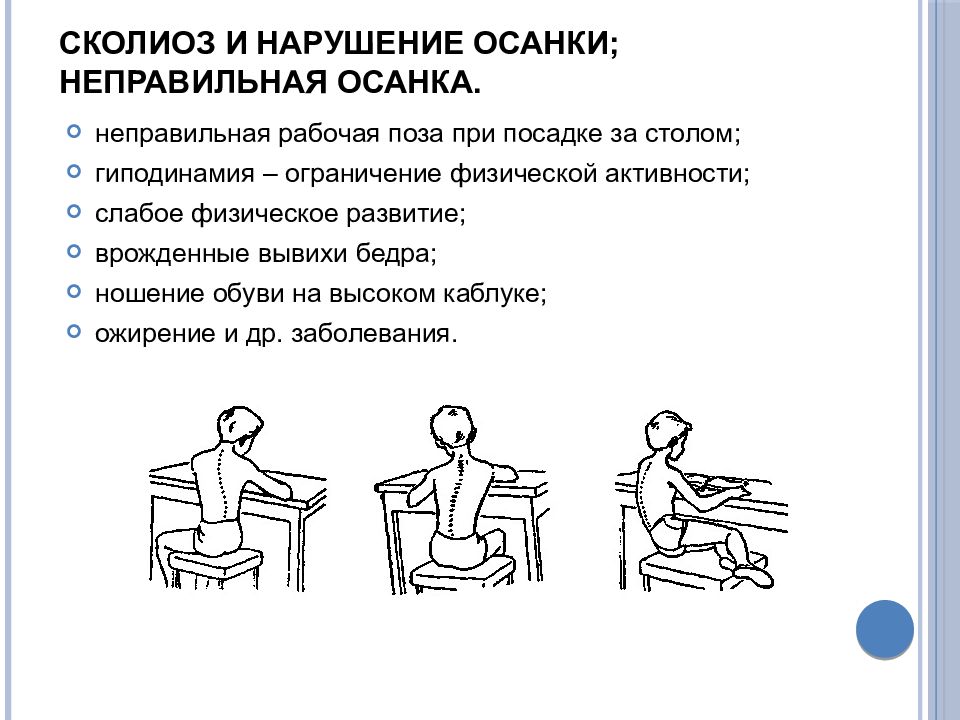 СКОЛИОЗ И НАРУШЕНИЕ ОСАНКИ; НЕПРАВИЛЬНАЯ ОСАНКА.

неправильная рабочая поза при посадке за столом;

гиподинамия – ограничение физической активности;

слабое физическое развитие;

врожденные вывихи бедра;

ношение обуви на высоком каблуке;

ожирение и др. заболевания.